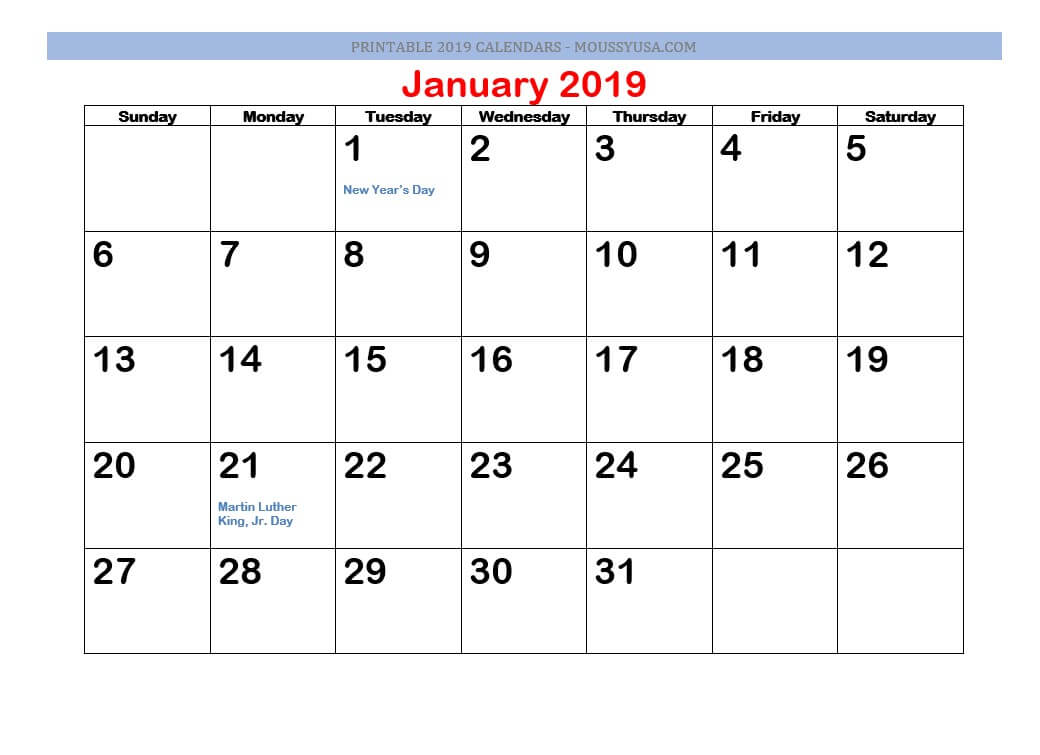 PRINTABLE 2019 CALENDARS - MOUSSYUSA.COM

January 2019

| Sunday | Monday | Tuesday | Wednesday | Thursday | Friday | Saturday |
|---|---|---|---|---|---|---|
| | | 1 New Year's Day | 2 | 3 | 4 | 5 |
| 6 | 7 | 8 | 9 | 10 | 11 | 12 |
| 13 | 14 | 15 | 16 | 17 | 18 | 19 |
| 20 | 21 Martin Luther King, Jr. Day | 22 | 23 | 24 | 25 | 26 |
| 27 | 28 | 29 | 30 | 31 | | |